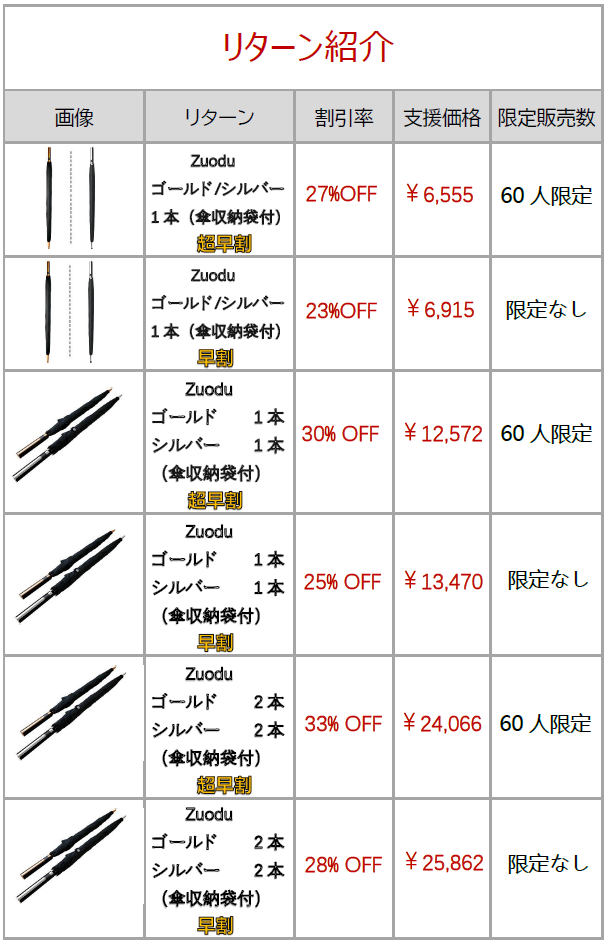 リターン紹介

| 画像 | リターン | 割引率 | 支援価格 | 限定販売数 |
|---|---|---|---|---|
|  | Zuodu ゴールド/シルバー 1本(傘収納袋付) 超早割 | 27%OFF | ￥6,555 | 60人限定 |
|  | Zuodu ゴールド/シルバー 1本(傘収納袋付) 早割 | 23%OFF | ￥6,915 | 限定なし |
|  | Zuodu ゴールド 1本 シルバー 1本 (傘収納袋付) 超早割 | 30% OFF | ￥12,572 | 60人限定 |
|  | Zuodu ゴールド 1本 シルバー 1本 (傘収納袋付) 早割 | 25% OFF | ￥13,470 | 限定なし |
|  | Zuodu ゴールド 2本 シルバー 2本 (傘収納袋付) 超早割 | 33% OFF | ￥24,066 | 60人限定 |
|  | Zuodu ゴールド 2本 シルバー 2本 (傘収納袋付) 早割 | 28% OFF | ￥25,862 | 限定なし |